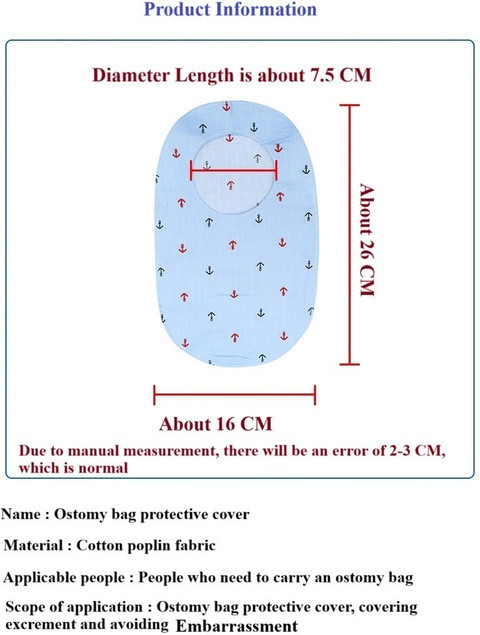 Product Information

Diameter Length is about 7.5 CM

About 26 CM

About 16 CM

Due to manual measurement, there will be an error of 2-3 CM, which is normal

Name : Ostomy bag protective cover

Material : Cotton poplin fabric

Applicable people : People who need to carry an ostomy bag

Scope of application : Ostomy bag protective cover, covering excrement and avoiding Embarrassment